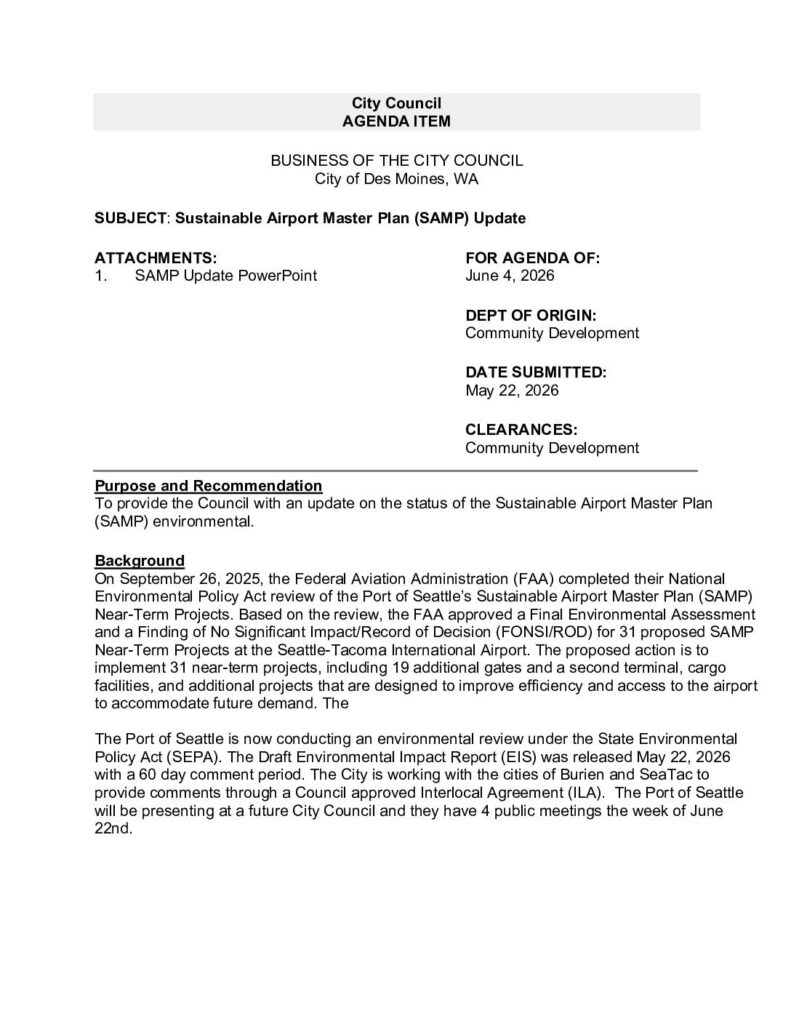 City Council
AGENDA ITEM

BUSINESS OF THE CITY COUNCIL
City of Des Moines, WA

SUBJECT: Sustainable Airport Master Plan (SAMP) Update

ATTACHMENTS:
1. SAMP Update PowerPoint

FOR AGENDA OF:
June 4, 2026

DEPT OF ORIGIN:
Community Development

DATE SUBMITTED:
May 22, 2026

CLEARANCES:
Community Development

Purpose and Recommendation
To provide the Council with an update on the status of the Sustainable Airport Master Plan (SAMP) environmental.

Background
On September 26, 2025, the Federal Aviation Administration (FAA) completed their National Environmental Policy Act review of the Port of Seattle's Sustainable Airport Master Plan (SAMP) Near-Term Projects. Based on the review, the FAA approved a Final Environmental Assessment and a Finding of No Significant Impact/Record of Decision (FONSI/ROD) for 31 proposed SAMP Near-Term Projects at the Seattle-Tacoma International Airport. The proposed action is to implement 31 near-term projects, including 19 additional gates and a second terminal, cargo facilities, and additional projects that are designed to improve efficiency and access to the airport to accommodate future demand. The

The Port of Seattle is now conducting an environmental review under the State Environmental Policy Act (SEPA). The Draft Environmental Impact Report (EIS) was released May 22, 2026 with a 60 day comment period. The City is working with the cities of Burien and SeaTac to provide comments through a Council approved Interlocal Agreement (ILA). The Port of Seattle will be presenting at a future City Council and they have 4 public meetings the week of June 22nd.